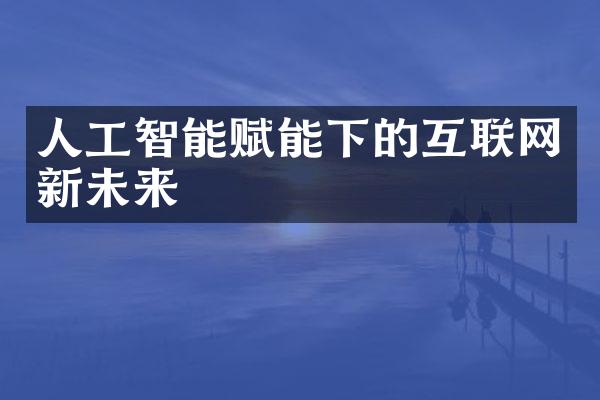 人工智能赋能下的互联网新未来